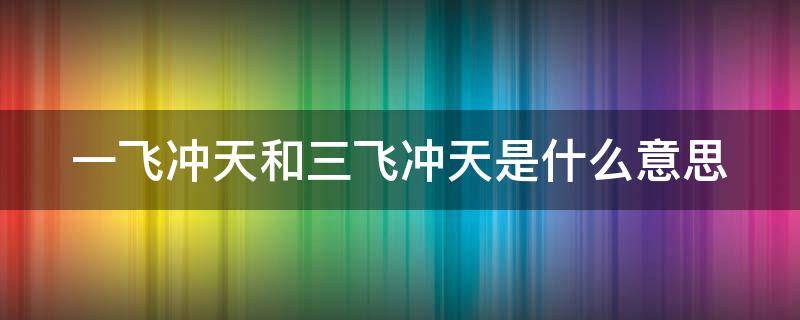 一飞冲天和三飞冲天是什么意思